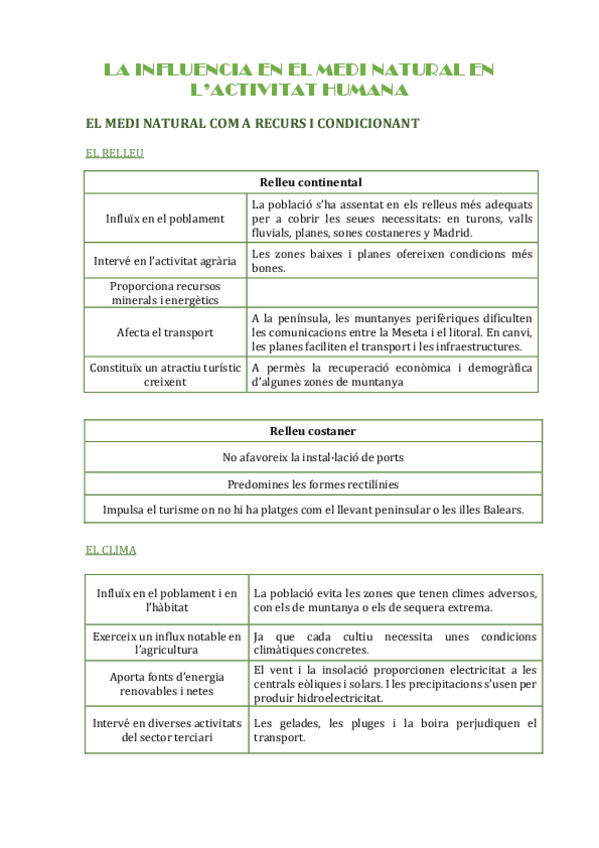 LA INFLUENCIA EN EL MEDI NATURAL EN L'ACTIVITAT HUMANA

EL MEDI NATURAL COM A RECURS I CONDICIONANT

EL RELLEU

| Relleu continental | |
|---|---|
| Influïx en el poblament | La població s'ha assentat en els relleus més adequats per a cobrir les seues necessitats: en turons, valls fluvials, planes, sones costaneres y Madrid. |
| Intervé en l'activitat agrària | Les zones baixes i planes ofereixen condicions més bones. |
| Proporciona recursos minerals i energètics | |
| Afecta el transport | A la península, les muntanyes perifèriques dificulten les comunicacions entre la Meseta i el litoral. En canvi, les planes faciliten el transport i les infraestructures. |
| Constituïx un atractiu turístic creixent | A permès la recuperació econòmica i demogràfica d'algunes zones de muntanya |

| Relleu costaner |
|---|
| No afavoreix la instal·lació de ports |
| Predomines les formes rectilínies |
| Impulsa el turisme on no hi ha platges com el llevant peninsular o les illes Balears. |

EL CLIMA

| | |
|---|---|
| Influïx en el poblament i en l'hàbitat | La població evita les zones que tenen climes adversos, con els de muntanya o els de sequera extrema. |
| Exerceix un influx notable en l'agricultura | Ja que cada cultiu necessita unes condicions climàtiques concretes. |
| Aporta fonts d'energia renovables i netes | El vent i la insolació proporcionen electricitat a les centrals eòliques i solars. I les precipitacions s'usen per produir hidroelectricitat. |
| Intervé en diverses activitats del sector terciari | Les gelades, les pluges i la boira perjudiquen el transport. |